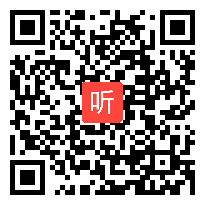 听